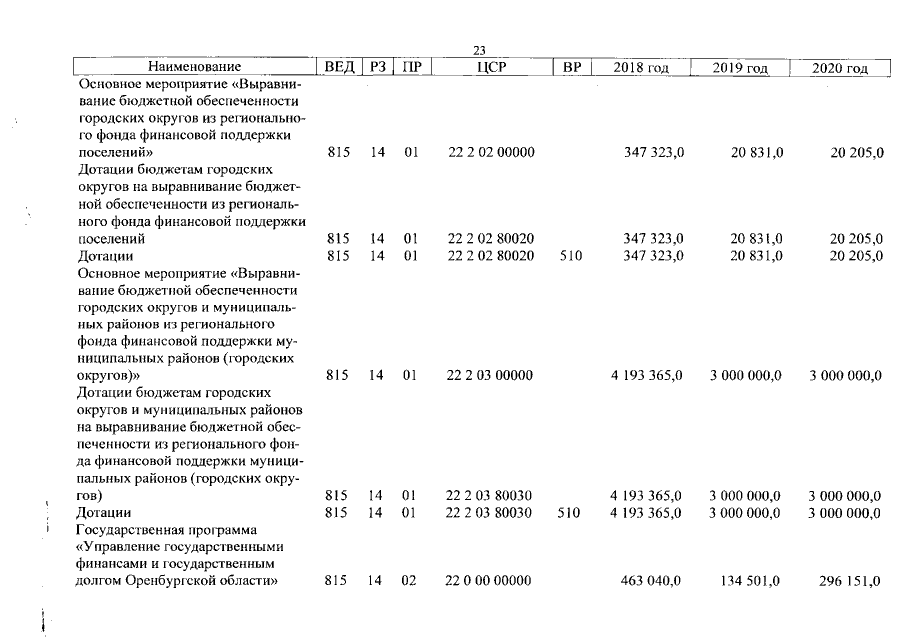 23

| Наименование | ВЕД | РЗ | ПР | ЦСР | ВР | 2018 год | 2019 год | 2020 год |
|---|---|---|---|---|---|---|---|---|
| Основное мероприятие «Выравнивание бюджетной обеспеченности городских округов из регионального фонда финансовой поддержки поселений» | 815 | 14 | 01 | 22 2 02 00000 | | 347 323,0 | 20 831,0 | 20 205,0 |
| Дотации бюджетам городских округов на выравнивание бюджетной обеспеченности из регионального фонда финансовой поддержки поселений | 815 | 14 | 01 | 22 2 02 80020 | | 347 323,0 | 20 831,0 | 20 205,0 |
| Дотации | 815 | 14 | 01 | 22 2 02 80020 | 510 | 347 323,0 | 20 831,0 | 20 205,0 |
| Основное мероприятие «Выравнивание бюджетной обеспеченности городских округов и муниципальных районов из регионального фонда финансовой поддержки муниципальных районов (городских округов)» | 815 | 14 | 01 | 22 2 03 00000 | | 4 193 365,0 | 3 000 000,0 | 3 000 000,0 |
| Дотации бюджетам городских округов и муниципальных районов на выравнивание бюджетной обеспеченности из регионального фонда финансовой поддержки муниципальных районов (городских округов) | 815 | 14 | 01 | 22 2 03 80030 | | 4 193 365,0 | 3 000 000,0 | 3 000 000,0 |
| Дотации | 815 | 14 | 01 | 22 2 03 80030 | 510 | 4 193 365,0 | 3 000 000,0 | 3 000 000,0 |
| Государственная программа «Управление государственными финансами и государственным долгом Оренбургской области» | 815 | 14 | 02 | 22 0 00 00000 | | 463 040,0 | 134 501,0 | 296 151,0 |